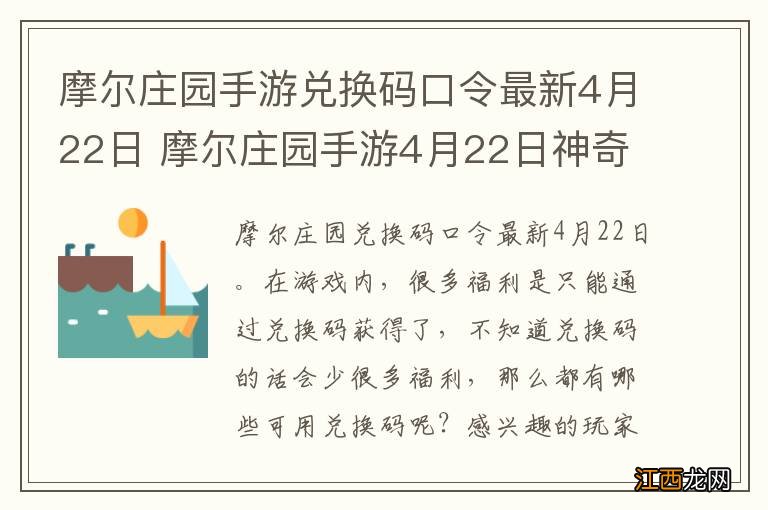 摩尔庄园手游兑换码口令最新4月22日 摩尔庄园手游4月22日神奇

摩尔庄园兑换码口令最新4月22日。在游戏内，很多福利是只能通过兑换码获得了，不知道兑换码的话会少很多福利，那么都有哪些可用兑换码呢？感兴趣的玩家

江西龙网